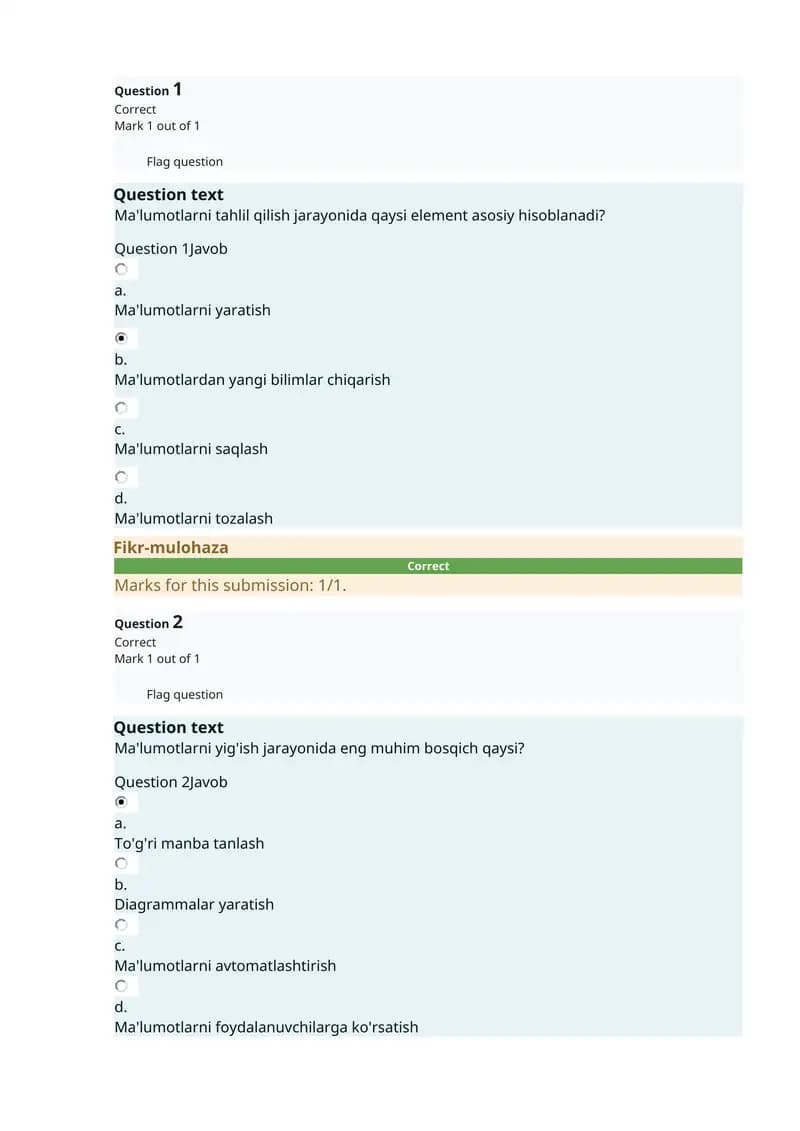 Question 1
Correct
Mark 1 out of 1

Flag question

Question text
Ma'lumotlarni tahlil qilish jarayonida qaysi element asosiy hisoblanadi?

Question 1Javob

a.
Ma'lumotlarni yaratish

b.
Ma'lumotlardan yangi bilimlar chiqarish

c.
Ma'lumotlarni saqlash

d.
Ma'lumotlarni tozalash

Fikr-mulohaza
Correct
Marks for this submission: 1/1.

Question 2
Correct
Mark 1 out of 1

Flag question

Question text
Ma'lumotlarni yig'ish jarayonida eng muhim bosqich qaysi?

Question 2Javob

a.
To'g'ri manba tanlash

b.
Diagrammalar yaratish

c.
Ma'lumotlarni avtomatlashtirish

d.
Ma'lumotlarni foydalanuvchilarga ko'rsatish